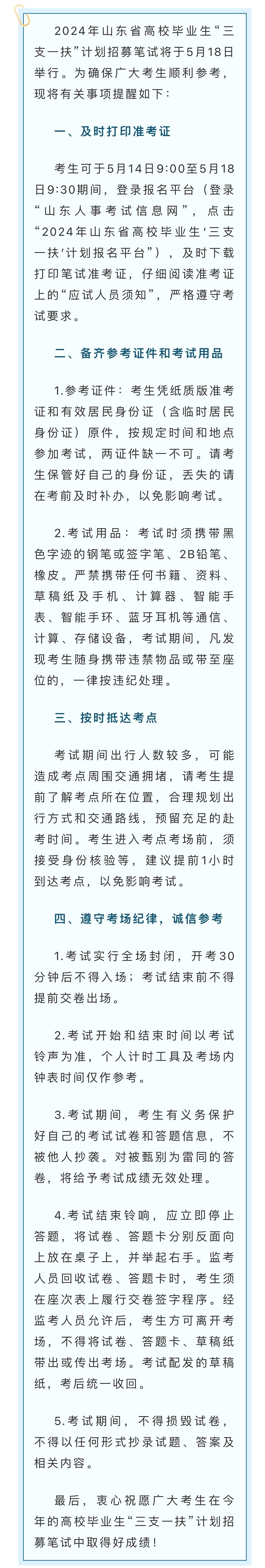 2024年山东省高校毕业生“三支一扶”计划招募笔试将于5月18日举行。为确保广大考生顺利参考，现将有关事项提醒如下：

一、及时打印准考证

考生可于5月14日9:00至5月18日9:30期间，登录报名平台（登录“山东人事考试信息网”，点击“2024年山东省高校毕业生‘三支一扶’计划报名平台”），及时下载打印笔试准考证，仔细阅读准考证上的“应试人员须知”，严格遵守考试要求。

二、备齐参考证件和考试用品

1.参考证件：考生凭纸质版准考证和有效居民身份证（含临时居民身份证）原件，按规定时间和地点参加考试，两证件缺一不可。请考生保管好自己的身份证，丢失的请在考前及时补办，以免影响考试。

2.考试用品：考试时须携带黑色字迹的钢笔或签字笔、2B铅笔、橡皮。严禁携带任何书籍、资料、草稿纸及手机、计算器、智能手表、智能手环、蓝牙耳机等通信、计算、存储设备，考试期间，凡发现考生随身携带违禁物品或带至座位的，一律按违纪处理。

三、按时抵达考点

考试期间出行人数较多，可能造成考点周围交通拥堵，请考生提前了解考点所在位置，合理规划出行方式和交通路线，预留充足的赴考时间。考生进入考点考场前，须接受身份核验等，建议提前1小时到达考点，以免影响考试。

四、遵守考场纪律，诚信参考

1.考试实行全场封闭，开考30分钟后不得入场；考试结束前不得提前交卷出场。

2.考试开始和结束时间以考试铃声为准，个人计时工具及考场内钟表时间仅作参考。

3.考试期间，考生有义务保护好自己的考试试卷和答题信息，不被他人抄袭。对被甄别为雷同的答卷，将给予考试成绩无效处理。

4.考试结束铃响，应立即停止答题，将试卷、答题卡分别反面向上放在桌子上，并举起右手。监考人员回收试卷、答题卡时，考生须在座次表上履行交卷签字程序。经监考人员允许后，考生方可离开考场，不得将试卷、答题卡、草稿纸带出或传出考场。考试配发的草稿纸，考后统一收回。

5.考试期间，不得损毁试卷，不得以任何形式抄录试题、答案及相关内容。

最后，衷心祝愿广大考生在今年的高校毕业生“三支一扶”计划招募笔试中取得好成绩！